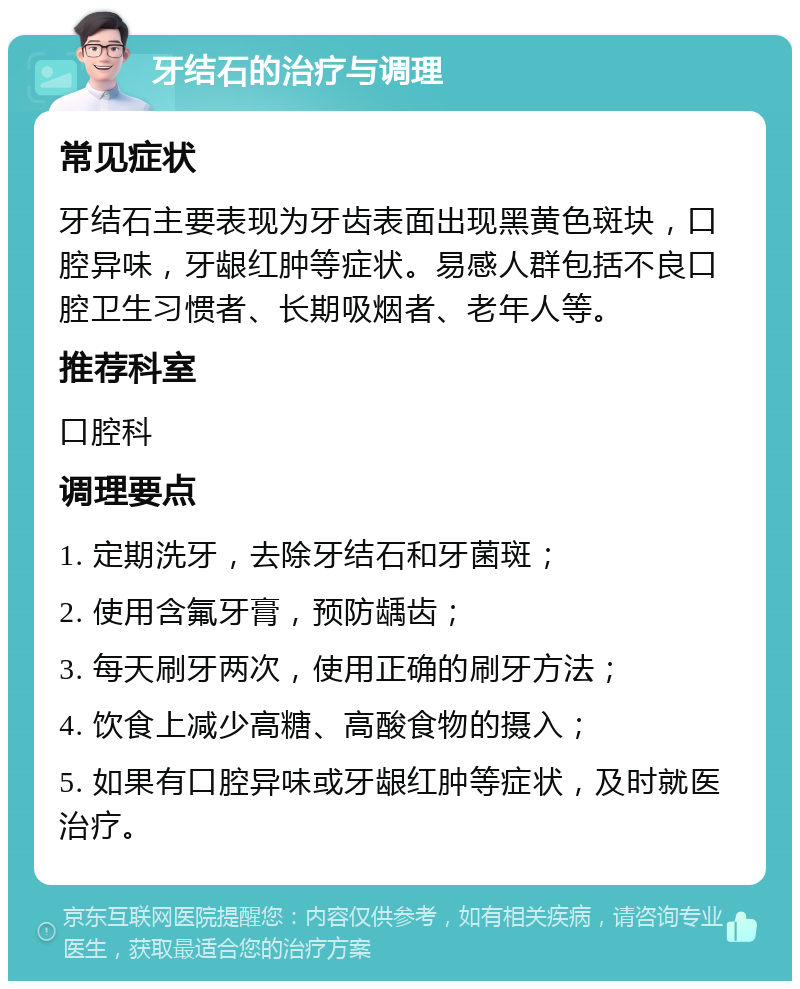 牙结石的治疗与调理

常见症状

牙结石主要表现为牙齿表面出现黑黄色斑块，口腔异味，牙龈红肿等症状。易感人群包括不良口腔卫生习惯者、长期吸烟者、老年人等。

推荐科室

口腔科

调理要点

1. 定期洗牙，去除牙结石和牙菌斑；

2. 使用含氟牙膏，预防龋齿；

3. 每天刷牙两次，使用正确的刷牙方法；

4. 饮食上减少高糖、高酸食物的摄入；

5. 如果有口腔异味或牙龈红肿等症状，及时就医治疗。

京东互联网医院提醒您：内容仅供参考，如有相关疾病，请咨询专业医生，获取最适合您的治疗方案